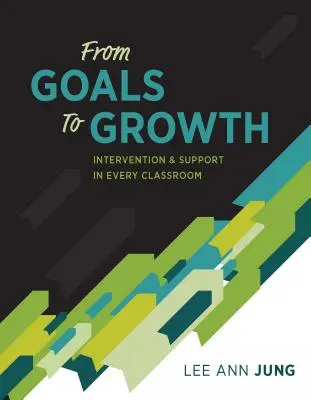 From
GOALS
To GROWTH

INTERVENTION & SUPPORT
IN EVERY CLASSROOM

LEE ANN JUNG